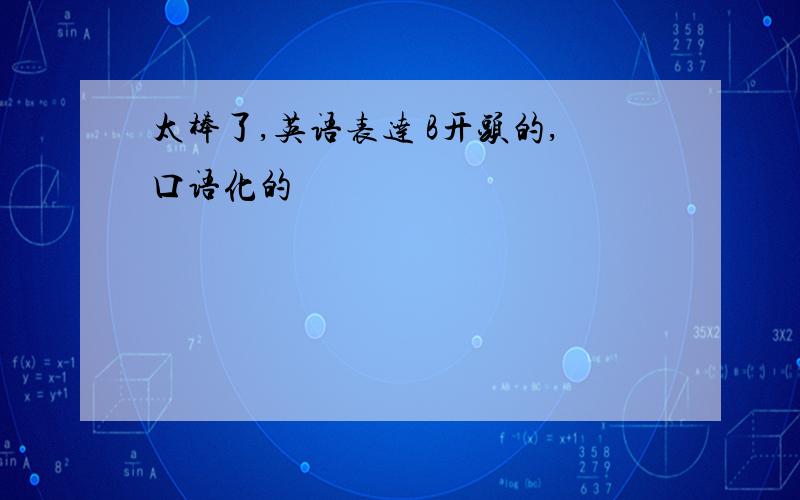 太棒了,英语表達 B开頭的,口语化的